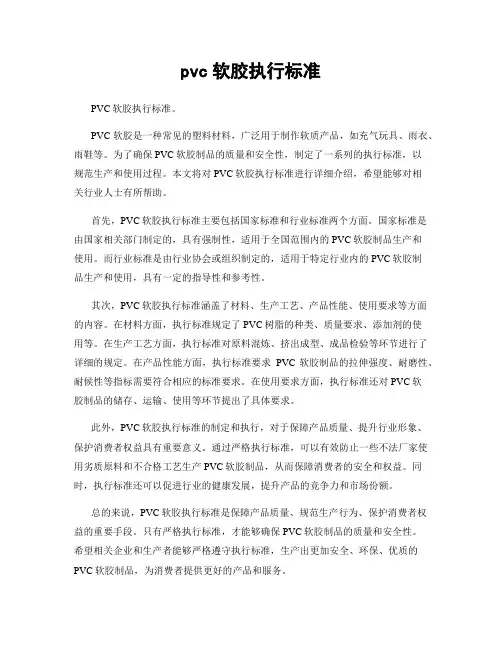 pvc 软胶执行标准

PVC 软胶执行标准。

PVC 软胶是一种常见的塑料材料，广泛用于制作软质产品，如充气玩具、雨衣、雨鞋等。为了确保 PVC 软胶制品的质量和安全性，制定了一系列的执行标准，以规范生产和使用过程。本文将对 PVC 软胶执行标准进行详细介绍，希望能够对相关行业人士有所帮助。

首先，PVC 软胶执行标准主要包括国家标准和行业标准两个方面。国家标准是由国家相关部门制定的，具有强制性，适用于全国范围内的 PVC 软胶制品生产和使用。而行业标准是由行业协会或组织制定的，适用于特定行业内的 PVC 软胶制品生产和使用，具有一定的指导性和参考性。

其次，PVC 软胶执行标准涵盖了材料、生产工艺、产品性能、使用要求等方面的内容。在材料方面，执行标准规定了 PVC 树脂的种类、质量要求、添加剂的使用等。在生产工艺方面，执行标准对原料混炼、挤出成型、成品检验等环节进行了详细的规定。在产品性能方面，执行标准要求 PVC 软胶制品的拉伸强度、耐磨性、耐候性等指标需要符合相应的标准要求。在使用要求方面，执行标准还对 PVC 软胶制品的储存、运输、使用等环节提出了具体要求。

此外，PVC 软胶执行标准的制定和执行，对于保障产品质量、提升行业形象、保护消费者权益具有重要意义。通过严格执行标准，可以有效防止一些不法厂家使用劣质原料和不合格工艺生产 PVC 软胶制品，从而保障消费者的安全和权益。同时，执行标准还可以促进行业的健康发展，提升产品的竞争力和市场份额。

总的来说，PVC 软胶执行标准是保障产品质量、规范生产行为、保护消费者权益的重要手段。只有严格执行标准，才能够确保 PVC 软胶制品的质量和安全性。希望相关企业和生产者能够严格遵守执行标准，生产出更加安全、环保、优质的 PVC 软胶制品，为消费者提供更好的产品和服务。